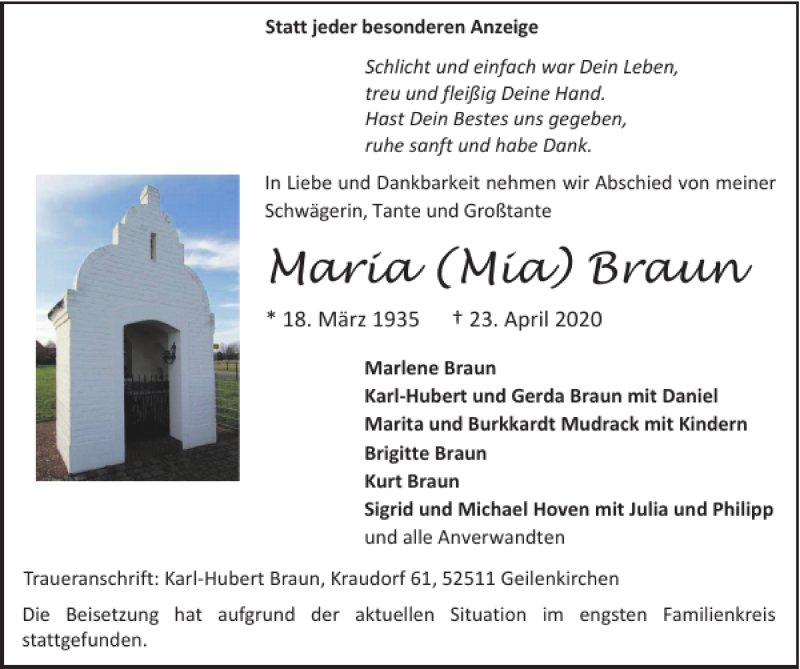 Statt jeder besonderen Anzeige

Schlicht und einfach war Dein Leben,
treu und fleißig Deine Hand.
Hast Dein Bestes uns gegeben,
ruhe sanft und habe Dank.

In Liebe und Dankbarkeit nehmen wir Abschied von meiner Schwägerin, Tante und Großtante

Maria (Mia) Braun

* 18. März 1935 † 23. April 2020

Marlene Braun
Karl-Hubert und Gerda Braun mit Daniel
Marita und Burkkardt Mudrack mit Kindern
Brigitte Braun
Kurt Braun
Sigrid und Michael Hoven mit Julia und Philipp
und alle Anverwandten

Traueranschrift: Karl-Hubert Braun, Kraudorf 61, 52511 Geilenkirchen

Die Beisetzung hat aufgrund der aktuellen Situation im engsten Familienkreis stattgefunden.